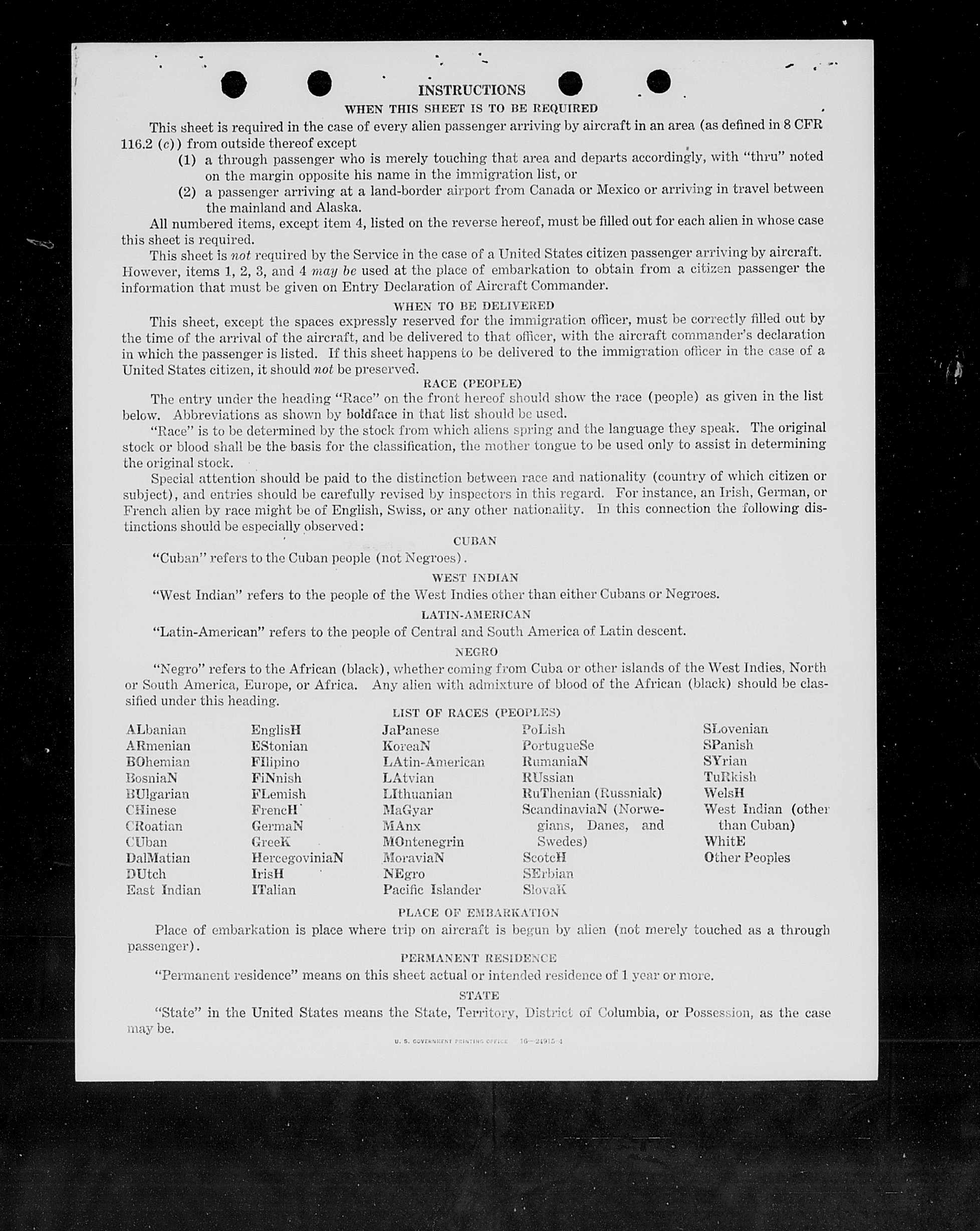 INSTRUCTIONS

WHEN THIS SHEET IS TO BE REQUIRED

This sheet is required in the case of every alien passenger arriving by aircraft in an area (as defined in 8 CFR 116.2 (c)) from outside thereof except

(1) a through passenger who is merely touching that area and departs accordingly, with "thru" noted on the margin opposite his name in the immigration list, or

(2) a passenger arriving at a land-border airport from Canada or Mexico or arriving in travel between the mainland and Alaska.

All numbered items, except item 4, listed on the reverse hereof, must be filled out for each alien in whose case this sheet is required.

This sheet is not required by the Service in the case of a United States citizen passenger arriving by aircraft. However, items 1, 2, 3, and 4 may be used at the place of embarkation to obtain from a citizen passenger the information that must be given on Entry Declaration of Aircraft Commander.

WHEN TO BE DELIVERED

This sheet, except the spaces expressly reserved for the immigration officer, must be correctly filled out by the time of the arrival of the aircraft, and be delivered to that officer, with the aircraft commander's declaration in which the passenger is listed. If this sheet happens to be delivered to the immigration officer in the case of a United States citizen, it should not be preserved.

RACE (PEOPLE)

The entry under the heading "Race" on the front hereof should show the race (people) as given in the list below. Abbreviations as shown by boldface in that list should be used.

"Race" is to be determined by the stock from which aliens spring and the language they speak. The original stock or blood shall be the basis for the classification, the mother tongue to be used only to assist in determining the original stock.

Special attention should be paid to the distinction between race and nationality (country of which citizen or subject), and entries should be carefully revised by inspectors in this regard. For instance, an Irish, German, or French alien by race might be of English, Swiss, or any other nationality. In this connection the following distinctions should be especially observed:

CUBAN

"Cuban" refers to the Cuban people (not Negroes).

WEST INDIAN

"West Indian" refers to the people of the West Indies other than either Cubans or Negroes.

LATIN-AMERICAN

"Latin-American" refers to the people of Central and South America of Latin descent.

NEGRO

"Negro" refers to the African (black), whether coming from Cuba or other islands of the West Indies, North or South America, Europe, or Africa. Any alien with admixture of blood of the African (black) should be classified under this heading.

LIST OF RACES (PEOPLES)

ALbanian
ARmenian
BOhemian
BosniaN
BUlgarian
CHinese
CRoatian
CUban
DalMatian
DUtch
East Indian

EnglisH
EStonian
FIlipino
FiNnish
FLemish
FrencH
GermaN
GreeK
HercegoviniaN
IrisH
ITalian

JaPanese
KoreaN
LAtin-American
LAtvian
LIthuanian
MaGyar
MAnx
MOntenegrin
MoraviaN
NEgro
Pacific Islander

PoLish
PortugueSe
RumaniaN
RUssian
RuThenian (Russniak)
ScandinaviaN (Norwegians, Danes, and Swedes)
ScotcH
SErbian
SlovaK

SLovenian
SPanish
SYrian
TuRkish
WelsH
West Indian (other than Cuban)
WhitE
Other Peoples

PLACE OF EMBARKATION

Place of embarkation is place where trip on aircraft is begun by alien (not merely touched as a through passenger).

PERMANENT RESIDENCE

"Permanent residence" means on this sheet actual or intended residence of 1 year or more.

STATE

"State" in the United States means the State, Territory, District of Columbia, or Possession, as the case may be.

U. S. GOVERNMENT PRINTING OFFICE 16—24915-1